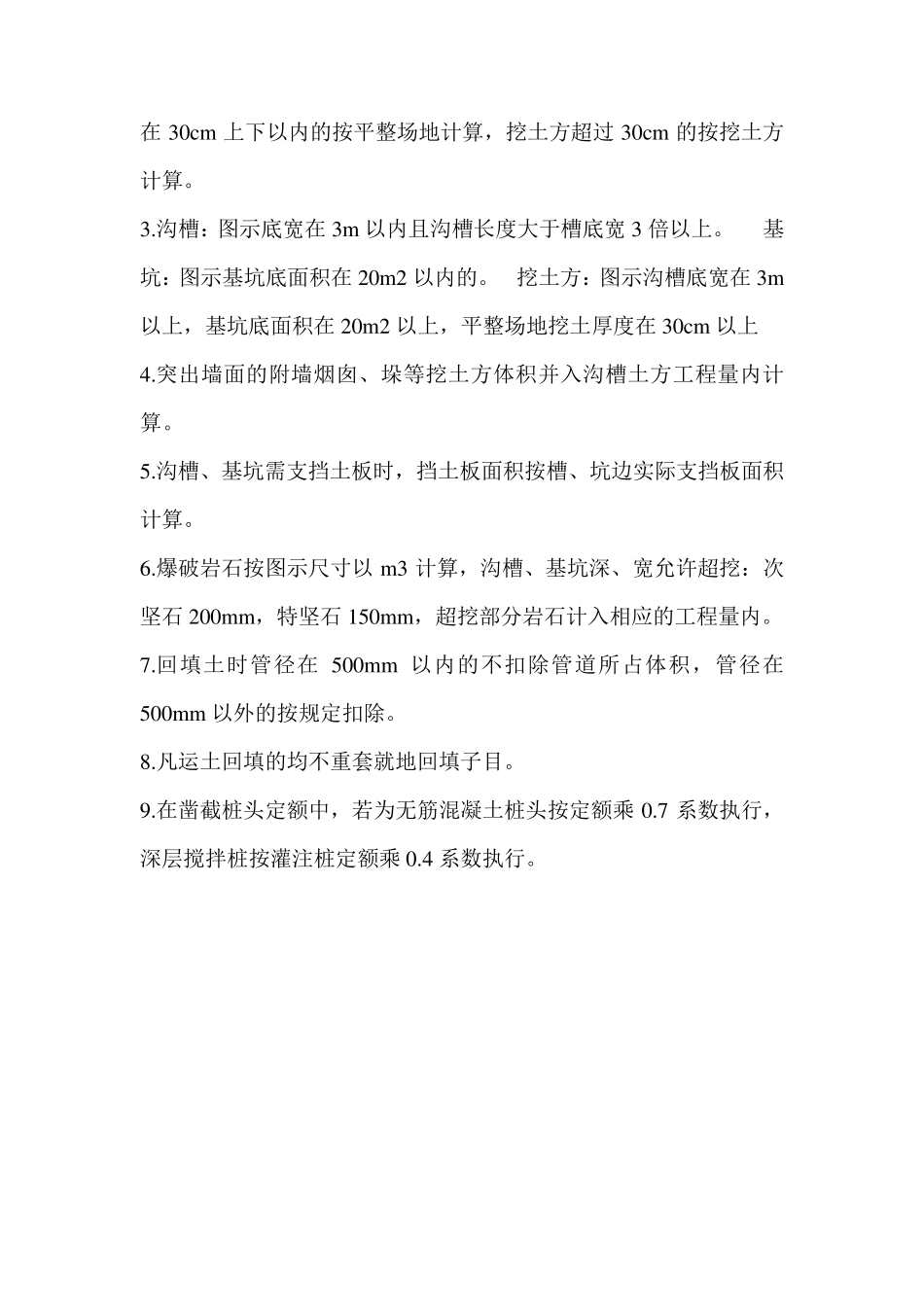 在 30cm 上下以内的按平整场地计算，挖土方超过 30cm 的按挖土方计算。

3.沟槽：图示底宽在 3m 以内且沟槽长度大于槽底宽 3 倍以上。 基坑：图示基坑底面积在 20m2 以内的。 挖土方：图示沟槽底宽在 3m 以上，基坑底面积在 20m2 以上，平整场地挖土厚度在 30cm 以上

4.突出墙面的附墙烟囱、垛等挖土方体积并入沟槽土方工程量内计算。

5.沟槽、基坑需支挡土板时，挡土板面积按槽、坑边实际支挡板面积计算。

6.爆破岩石按图示尺寸以 m3 计算，沟槽、基坑深、宽允许超挖：次坚石 200mm，特坚石 150mm，超挖部分岩石计入相应的工程量内。

7.回填土时管径在 500mm 以内的不扣除管道所占体积，管径在 500mm 以外的按规定扣除。

8.凡运土回填的均不重套就地回填子目。

9.在凿截桩头定额中，若为无筋混凝土桩头按定额乘 0.7 系数执行，深层搅拌桩按灌注桩定额乘 0.4 系数执行。